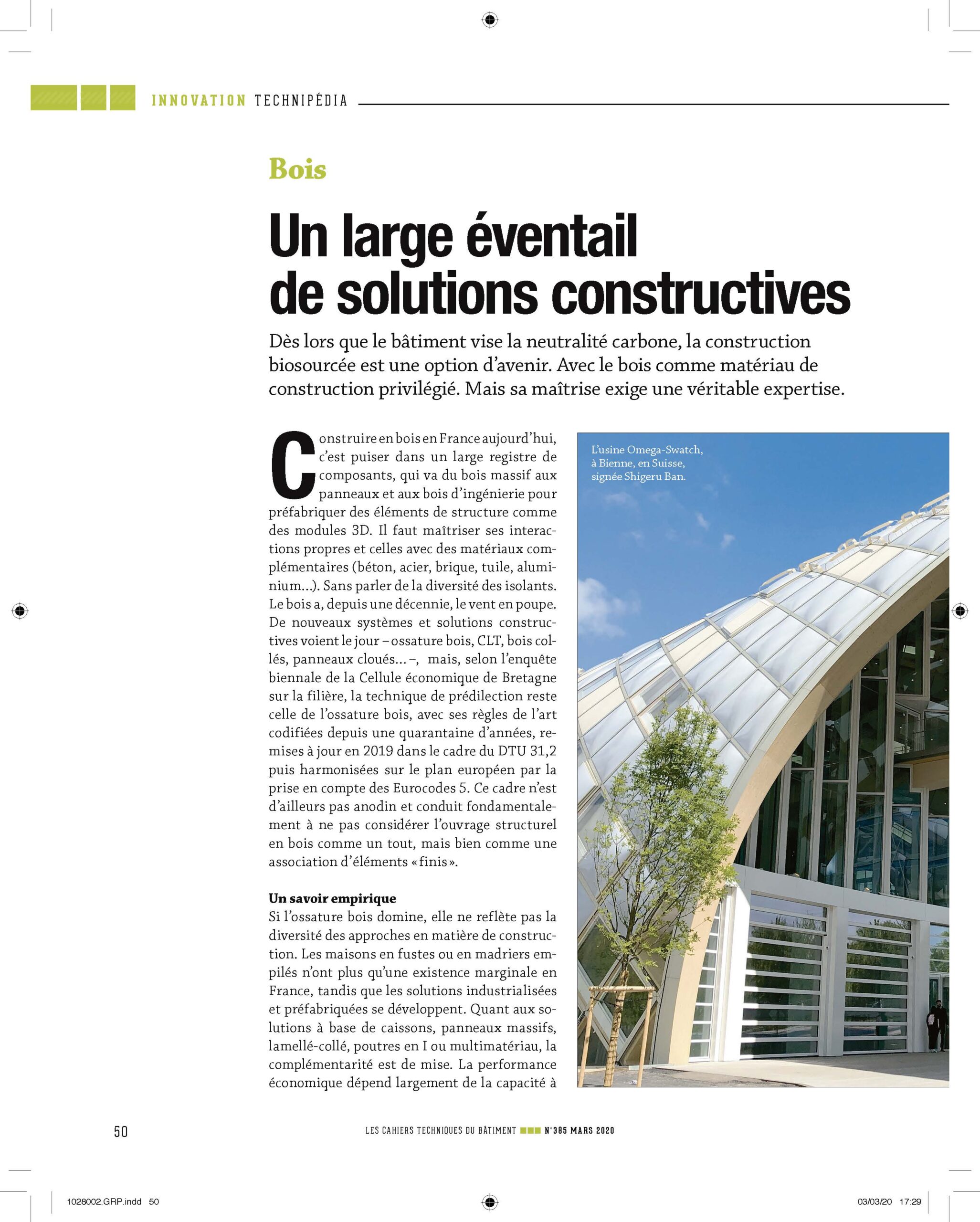 INNOVATION TECHNIPÉDIA

Bois

Un large éventail de solutions constructives

Dès lors que le bâtiment vise la neutralité carbone, la construction biosourcée est une option d'avenir. Avec le bois comme matériau de construction privilégié. Mais sa maîtrise exige une véritable expertise.

Construire en bois en France aujourd'hui, c'est puiser dans un large registre de composants, qui va du bois massif aux panneaux et aux bois d'ingénierie pour préfabriquer des éléments de structure comme des modules 3D. Il faut maîtriser ses interactions propres et celles avec des matériaux complémentaires (béton, acier, brique, tuile, aluminium...). Sans parler de la diversité des isolants. Le bois a, depuis une décennie, le vent en poupe. De nouveaux systèmes et solutions constructives voient le jour – ossature bois, CLT, bois collés, panneaux cloués... –, mais, selon l'enquête biennale de la Cellule économique de Bretagne sur la filière, la technique de prédilection reste celle de l'ossature bois, avec ses règles de l'art codifiées depuis une quarantaine d'années, remises à jour en 2019 dans le cadre du DTU 31,2 puis harmonisées sur le plan européen par la prise en compte des Eurocodes 5. Ce cadre n'est d'ailleurs pas anodin et conduit fondamentalement à ne pas considérer l'ouvrage structurel en bois comme un tout, mais bien comme une association d'éléments « finis ».

Un savoir empirique
Si l'ossature bois domine, elle ne reflète pas la diversité des approches en matière de construction. Les maisons en fustes ou en madriers empilés n'ont plus qu'une existence marginale en France, tandis que les solutions industrialisées et préfabriquées se développent. Quant aux solutions à base de caissons, panneaux massifs, lamellé-collé, poutres en I ou multimatériau, la complémentarité est de mise. La performance économique dépend largement de la capacité à

L'usine Omega-Swatch, à Bienne, en Suisse, signée Shigeru Ban.

50

LES CAHIERS TECHNIQUES DU BÂTIMENT N°385 MARS 2020

1028002.GRP.indd 50

03/03/20 17:29